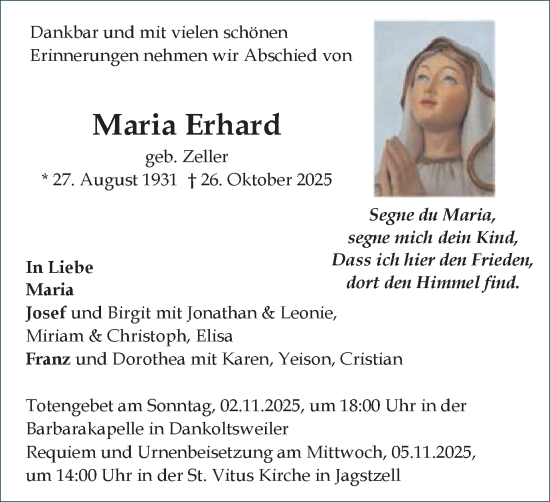 Dankbar und mit vielen schönen Erinnerungen nehmen wir Abschied von

Maria Erhard

geb. Zeller

* 27. August 1931 † 26. Oktober 2025

Segne du Maria,
segne mich dein Kind,
Dass ich hier den Frieden,
dort den Himmel find.

In Liebe
Maria
Josef und Birgit mit Jonathan & Leonie,
Miriam & Christoph, Elisa
Franz und Dorothea mit Karen, Yeison, Cristian

Totengebet am Sonntag, 02.11.2025, um 18:00 Uhr in der Barbarakapelle in Dankoltsweiler
Requiem und Urnenbeisetzung am Mittwoch, 05.11.2025, um 14:00 Uhr in der St. Vitus Kirche in Jagstzell